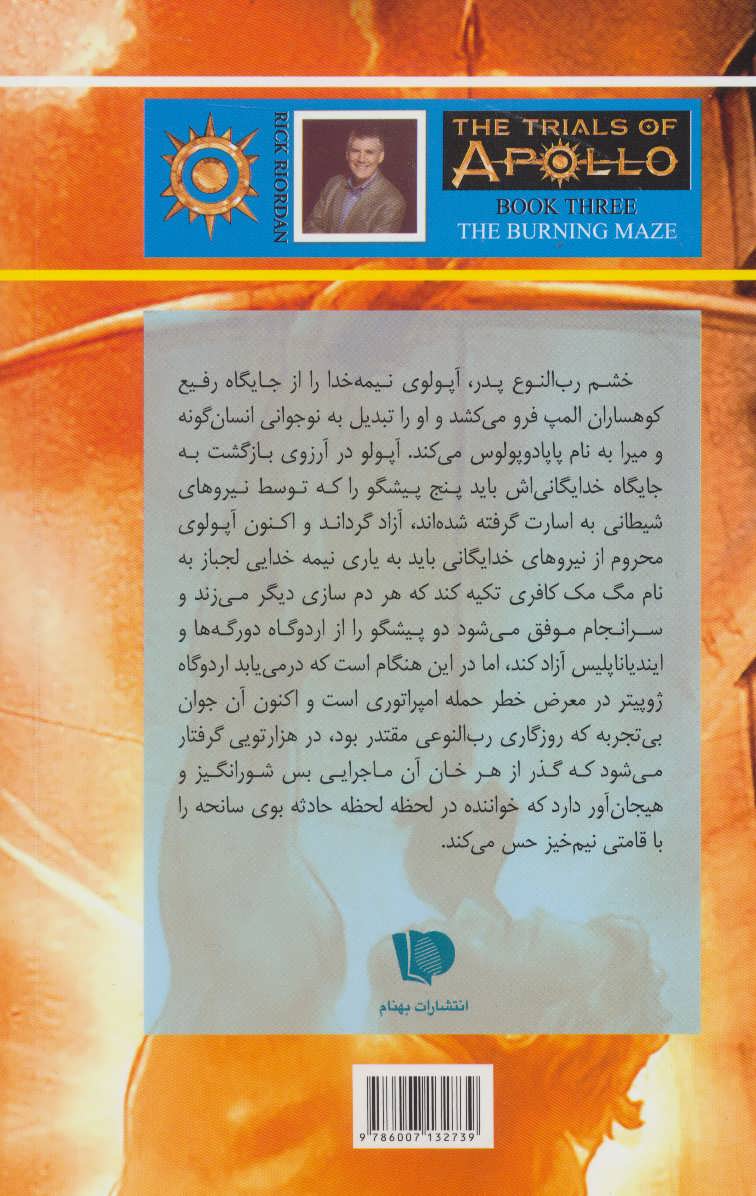 RICK RIORDAN

THE TRIALS OF APOLLO
BOOK THREE
THE BURNING MAZE

خشم رب‌النوع پدر، آپولوی نیمه‌خدا را از جایگاه رفیع کوهساران المپ فرو می‌کشد و او را تبدیل به نوجوانی انسان‌گونه و میرا به نام پاپادوپولوس می‌کند. آپولو در آرزوی بازگشت به جایگاه خدایگانی‌اش باید پنج پیشگو را که توسط نیروهای شیطانی به اسارت گرفته شده‌اند، آزاد گرداند و اکنون آپولوی محروم از نیروهای خدایگانی باید به یاری نیمه خدایی لجباز به نام مگ مک کافری تکیه کند که هر دم سازی دیگر می‌زند و سرانجام موفق می‌شود دو پیشگو را از اردوگاه دورگه‌ها و ایندیاناپلیس آزاد کند، اما در این هنگام است که درمی‌یابد اردوگاه ژوپیتر در معرض خطر حمله امپراتوری است و اکنون آن جوان بی‌تجربه که روزگاری رب‌النوعی مقتدر بود، در هزارتویی گرفتار می‌شود که گذر از هر خان آن ماجرایی بس شورانگیز و هیجان‌آور دارد که خواننده در لحظه لحظه حادثه بوی سانحه را با قامتی نیم‌خیز حس می‌کند.

انتشارات بهنام

9 786007 132739